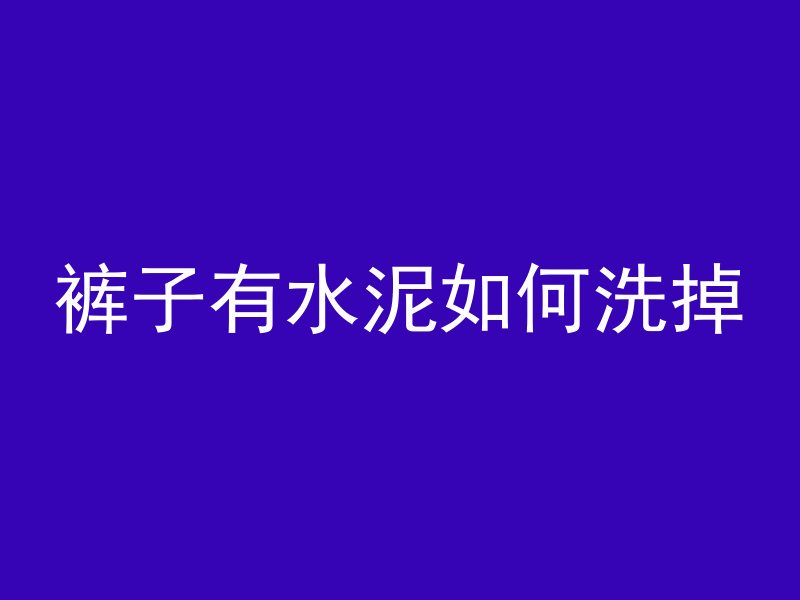 裤子有水泥如何洗掉